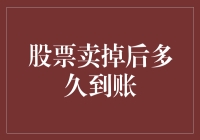 股票卖掉后多久到账